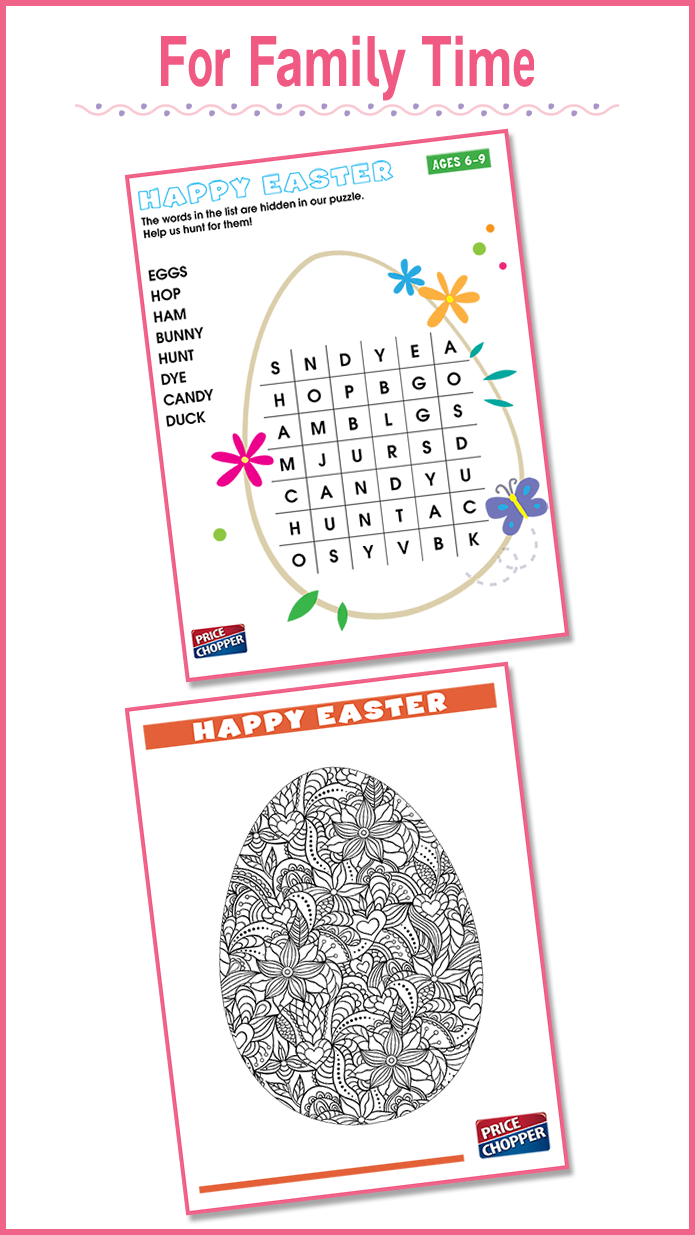 For Family Time

HAPPY EASTER

AGES 6-9

The words in the list are hidden in our puzzle. Help us hunt for them!

EGGS
HOP
HAM
BUNNY
HUNT
DYE
CANDY
DUCK

| S | N | D | Y | E | A |
|---|---|---|---|---|---|
| H | O | P | B | G | O |
| A | M | B | L | G | S |
| M | J | U | R | S | D |
| C | A | N | D | Y | U |
| H | U | N | T | A | C |
| O | S | Y | V | B | K |

PRICE CHOPPER

HAPPY EASTER

PRICE CHOPPER